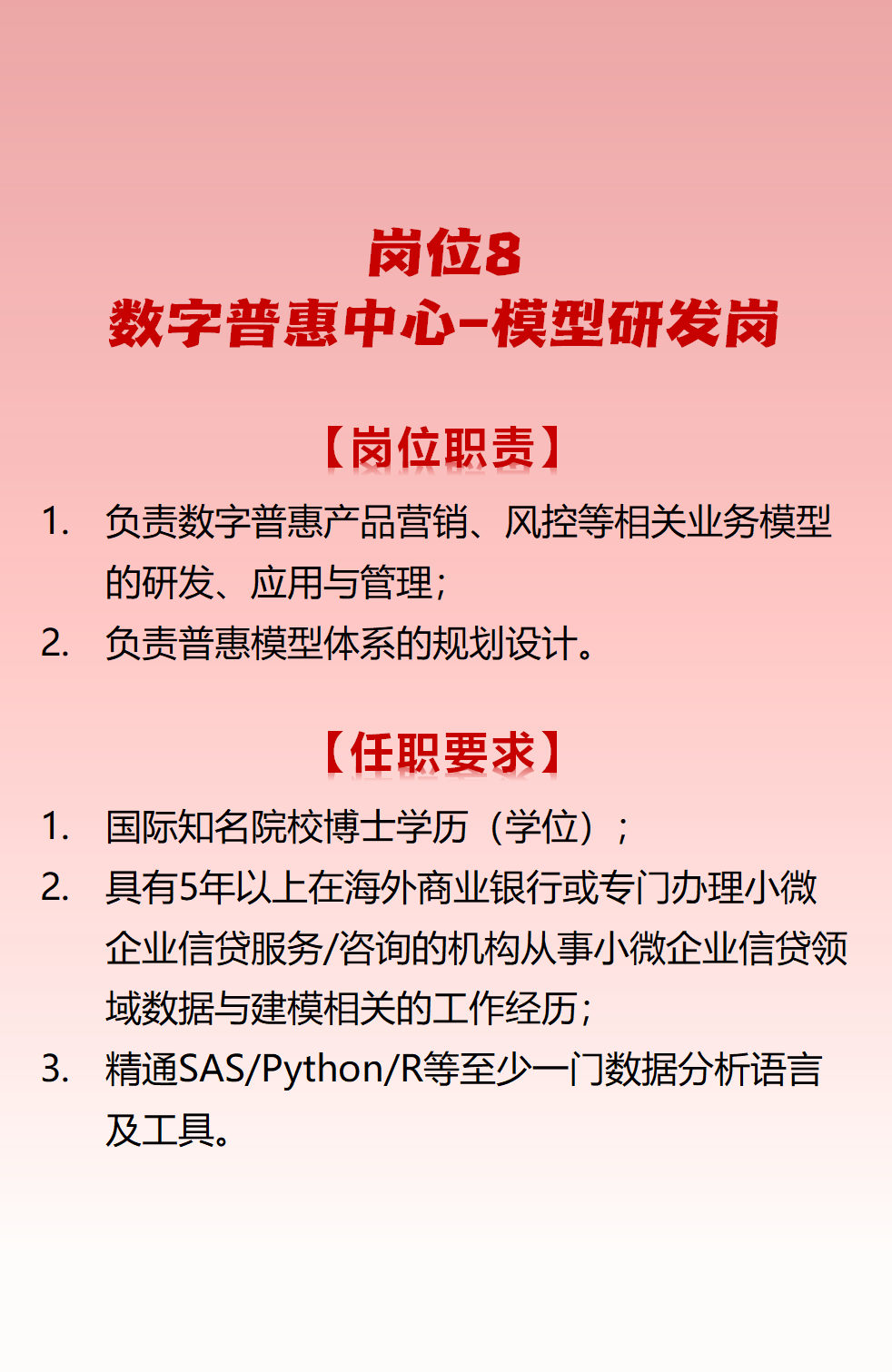 岗位8
数字普惠中心-模型研发岗

【岗位职责】

1. 负责数字普惠产品营销、风控等相关业务模型的研发、应用与管理；
2. 负责普惠模型体系的规划设计。

【任职要求】

1. 国际知名院校博士学历（学位）；
2. 具有5年以上在海外商业银行或专门办理小微企业信贷服务/咨询的机构从事小微企业信贷领域数据与建模相关的工作经历；
3. 精通SAS/Python/R等至少一门数据分析语言及工具。